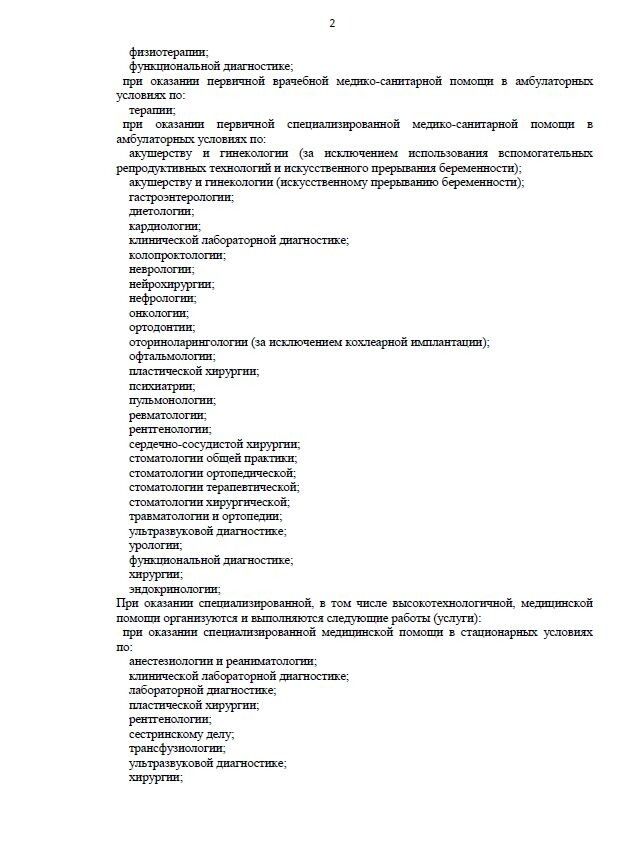 2

физиотерапии;
функциональной диагностике;
при оказании первичной врачебной медико-санитарной помощи в амбулаторных условиях по:
терапии;
при оказании первичной специализированной медико-санитарной помощи в амбулаторных условиях по:
акушерству и гинекологии (за исключением использования вспомогательных репродуктивных технологий и искусственного прерывания беременности);
акушерству и гинекологии (искусственному прерыванию беременности);
гастроэнтерологии;
диетологии;
кардиологии;
клинической лабораторной диагностике;
колопроктологии;
неврологии;
нейрохирургии;
нефрологии;
онкологии;
ортодонтии;
оториноларингологии (за исключением кохлеарной имплантации);
офтальмологии;
пластической хирургии;
психиатрии;
пульмонологии;
ревматологии;
рентгенологии;
сердечно-сосудистой хирургии;
стоматологии общей практики;
стоматологии ортопедической;
стоматологии терапевтической;
стоматологии хирургической;
травматологии и ортопедии;
ультразвуковой диагностике;
урологии;
функциональной диагностике;
хирургии;
эндокринологии;
При оказании специализированной, в том числе высокотехнологичной, медицинской помощи организуются и выполняются следующие работы (услуги):
при оказании специализированной медицинской помощи в стационарных условиях по:
анестезиологии и реаниматологии;
клинической лабораторной диагностике;
лабораторной диагностике;
пластической хирургии;
рентгенологии;
сестринскому делу;
трансфузиологии;
ультразвуковой диагностике;
хирургии;